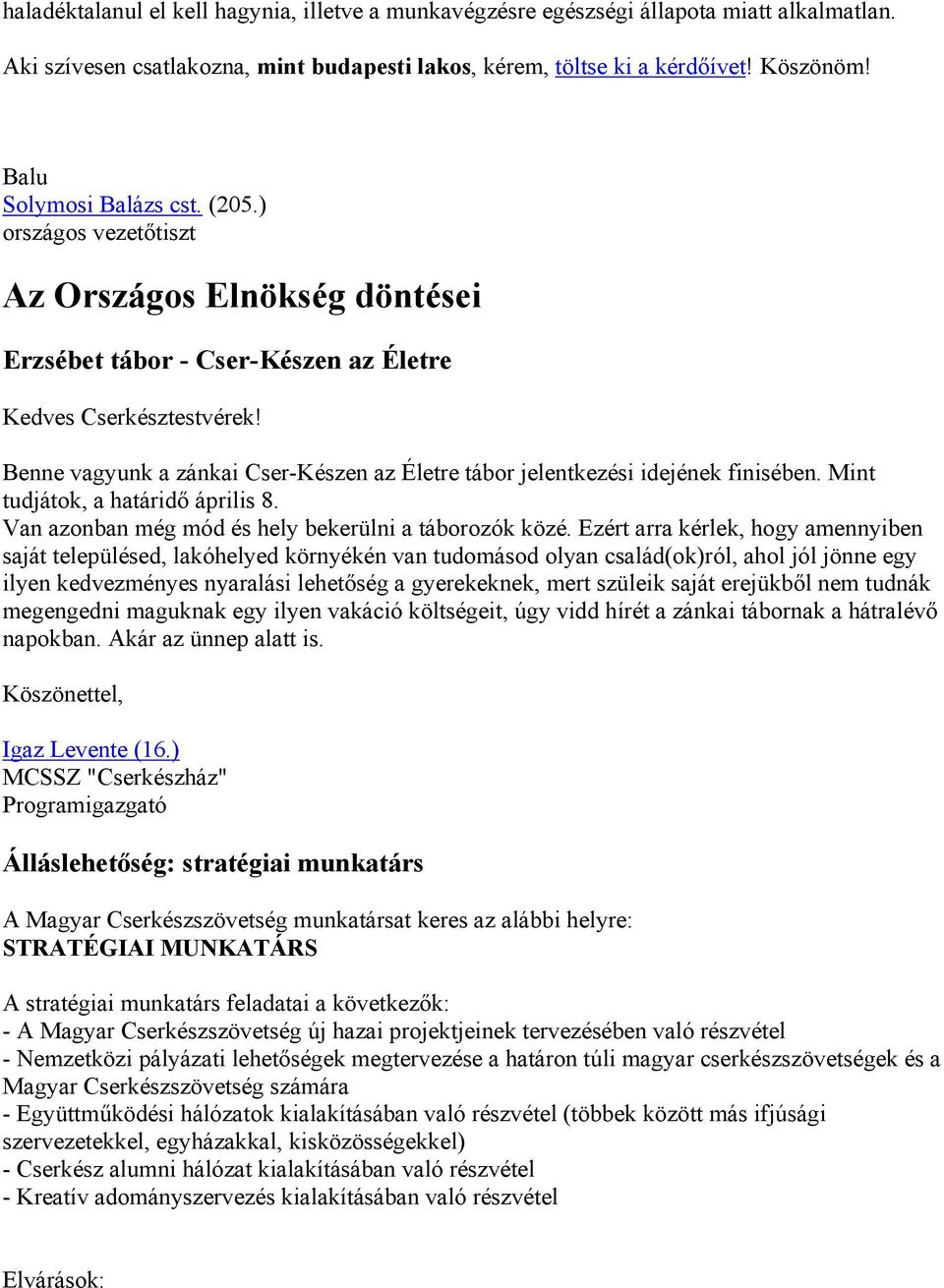 haladéktalanul el kell hagynia, illetve a munkavégzésre egészségi állapota miatt alkalmatlan.

Aki szívesen csatlakozna, mint budapesti lakos, kérem, töltse ki a kérdőívet! Köszönöm!

Balu
Solymosi Balázs cst. (205.)
országos vezetőtiszt

Az Országos Elnökség döntései

Erzsébet tábor - Cser-Készen az Életre

Kedves Cserkésztestvérek!

Benne vagyunk a zánkai Cser-Készen az Életre tábor jelentkezési idejének finisében. Mint tudjátok, a határidő április 8.
Van azonban még mód és hely bekerülni a táborozók közé. Ezért arra kérlek, hogy amennyiben saját településed, lakóhelyed környékén van tudomásod olyan család(ok)ról, ahol jól jönne egy ilyen kedvezményes nyaralási lehetőség a gyerekeknek, mert szüleik saját erejükből nem tudnák megengedni maguknak egy ilyen vakáció költségeit, úgy vidd hírét a zánkai tábornak a hátralévő napokban. Akár az ünnep alatt is.

Köszönettel,

Igaz Levente (16.)
MCSSZ "Cserkészház"
Programigazgató

Álláslehetőség: stratégiai munkatárs

A Magyar Cserkészszövetség munkatársat keres az alábbi helyre:
STRATÉGIAI MUNKATÁRS

A stratégiai munkatárs feladatai a következők:
- A Magyar Cserkészszövetség új hazai projektjeinek tervezésében való részvétel
- Nemzetközi pályázati lehetőségek megtervezése a határon túli magyar cserkészszövetségek és a Magyar Cserkészszövetség számára
- Együttműködési hálózatok kialakításában való részvétel (többek között más ifjúsági szervezetekkel, egyházakkal, kisközösségekkel)
- Cserkész alumni hálózat kialakításában való részvétel
- Kreatív adományszervezés kialakításában való részvétel

Elvárások: